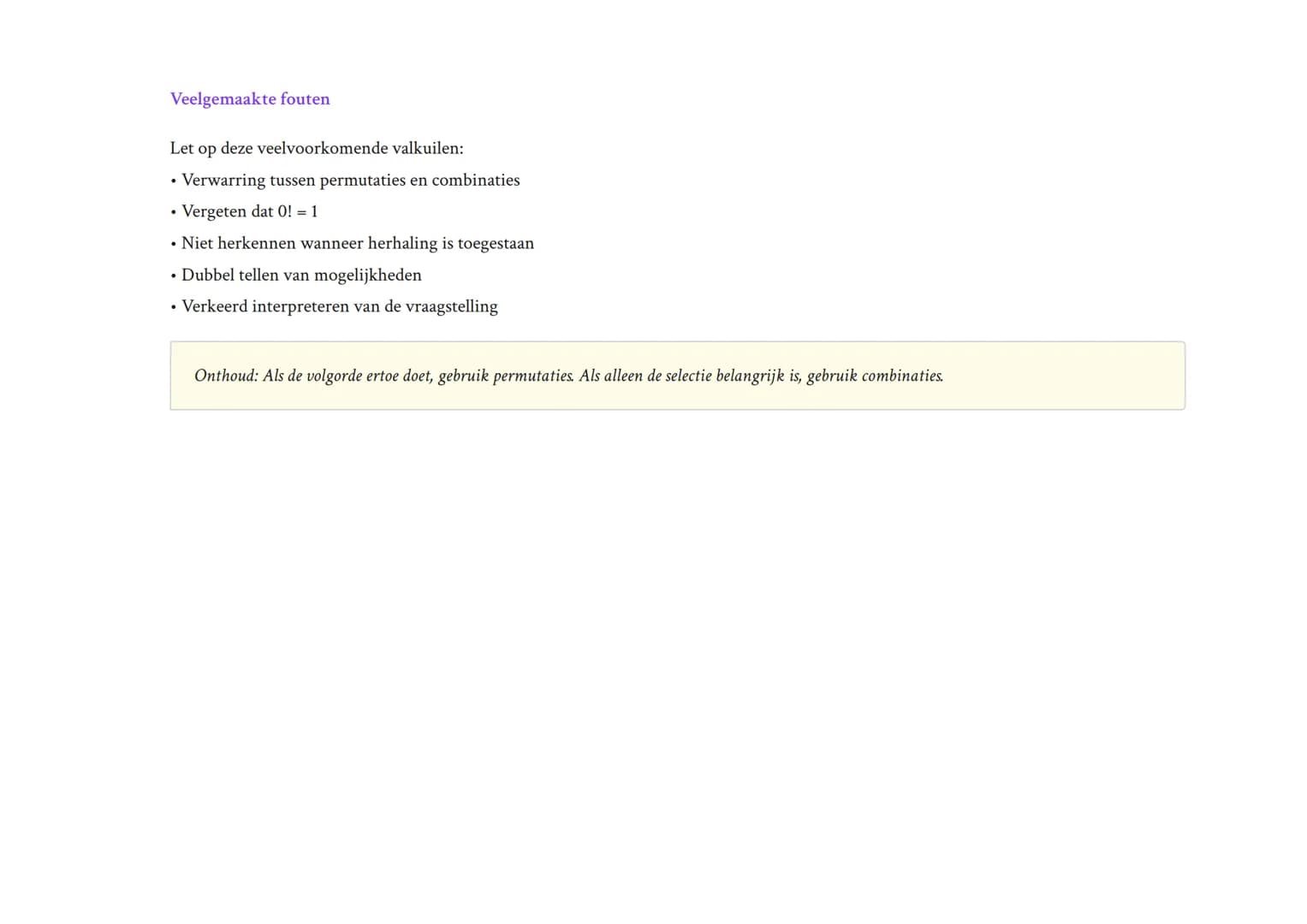 Veelgemaakte fouten

Let op deze veelvoorkomende valkuilen:
• Verwarring tussen permutaties en combinaties
• Vergeten dat $0! = 1$
• Niet herkennen wanneer herhaling is toegestaan
• Dubbel tellen van mogelijkheden
• Verkeerd interpreteren van de vraagstelling

Onthoud: Als de volgorde ertoe doet, gebruik permutaties. Als alleen de selectie belangrijk is, gebruik combinaties.